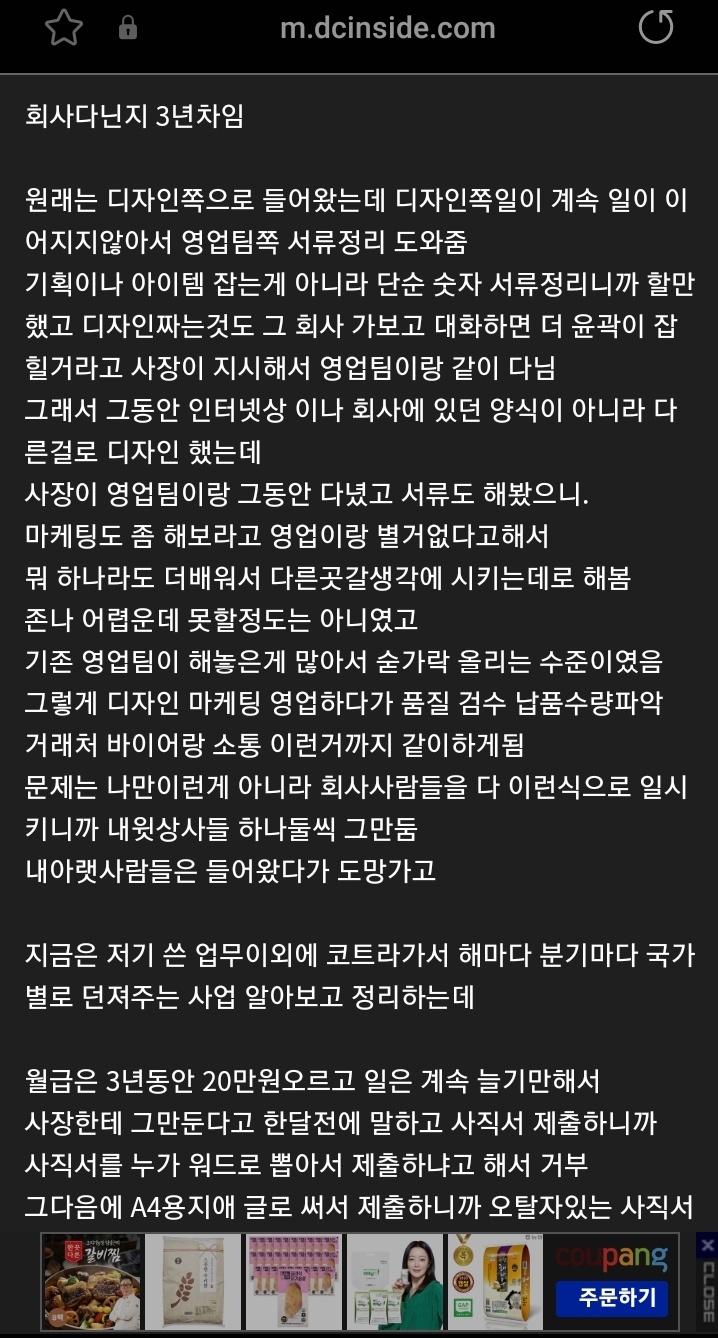 m.dcinside.com

회사다닌지 3년차임

원래는 디자인쪽으로 들어왔는데 디자인쪽일이 계속 일이 이어지지않아서 영업팀쪽 서류정리 도와줌
기획이나 아이템 잡는게 아니라 단순 숫자 서류정리니까 할만했고 디자인짜는것도 그 회사 가보고 대화하면 더 윤곽이 잡힐거라고 사장이 지시해서 영업팀이랑 같이 다님
그래서 그동안 인터넷상 이나 회사에 있던 양식이 아니라 다른걸로 디자인 했는데
사장이 영업팀이랑 그동안 다녔고 서류도 해봤으니.
마케팅도 좀 해보라고 영업이랑 별거없다고해서
뭐 하나라도 더배워서 다른곳갈생각에 시키는데로 해봄
존나 어렵운데 못할정도는 아니였고
기존 영업팀이 해놓은게 많아서 숟가락 올리는 수준이였음
그렇게 디자인 마케팅 영업하다가 품질 검수 납품수량파악 거래처 바이어랑 소통 이런거까지 같이하게됨
문제는 나만이런게 아니라 회사사람들을 다 이런식으로 일시키니까 내윗상사들 하나둘씩 그만둠
내아랫사람들은 들어왔다가 도망가고

지금은 저기 쓴 업무이외에 코트라가서 해마다 분기마다 국가별로 던져주는 사업 알아보고 정리하는데

월급은 3년동안 20만원오르고 일은 계속 늘기만해서
사장한테 그만둔다고 한달전에 말하고 사직서 제출하니까
사직서를 누가 워드로 뽑아서 제출하냐고 해서 거부
그다음에 A4용지애 글로 써서 제출하니까 오탈자있는 사직서

갈비찜
coupang
주문하기
CLOSE